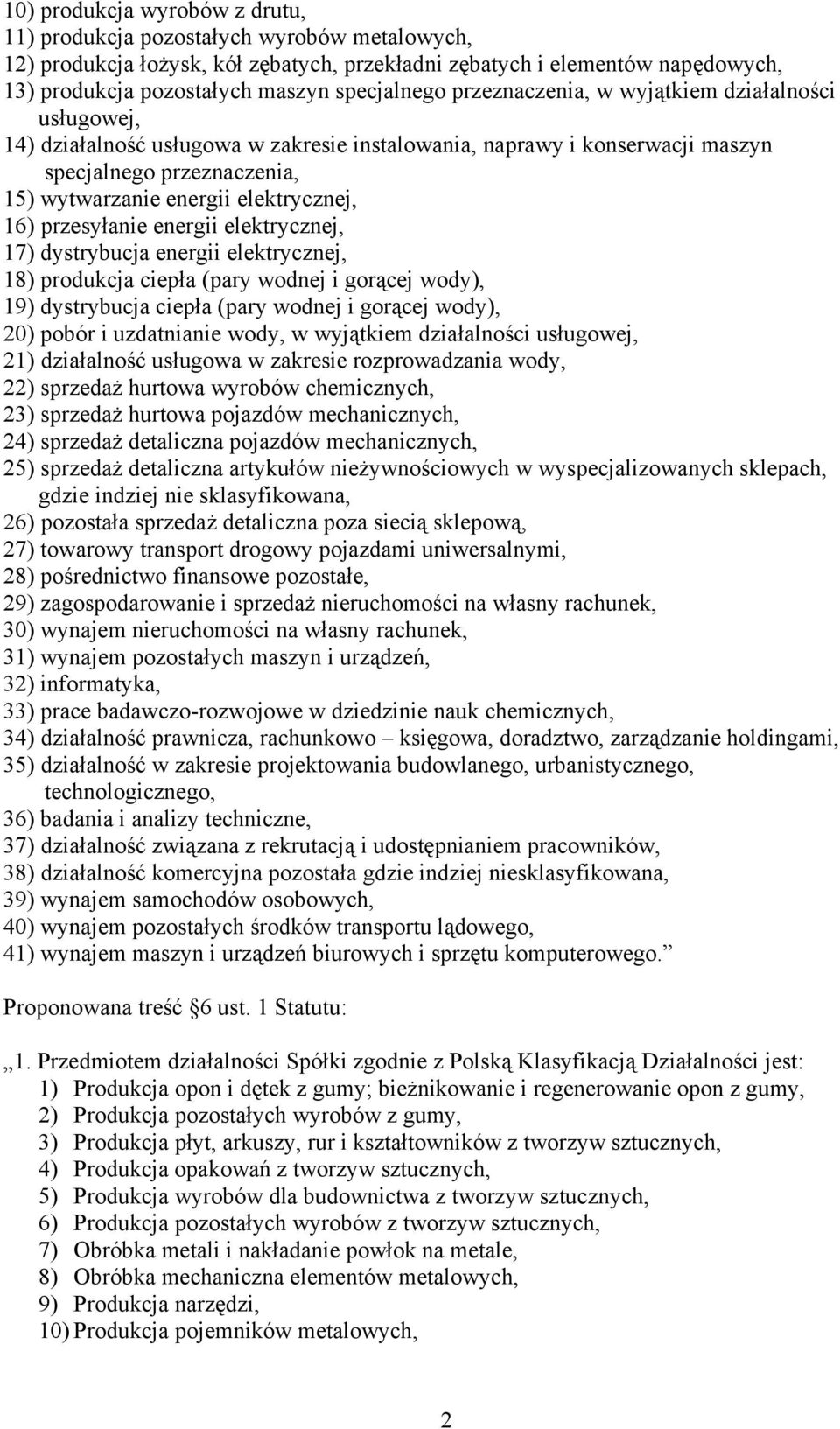 10) produkcja wyrobów z drutu,
11) produkcja pozostałych wyrobów metalowych,
12) produkcja łożysk, kół zębatych, przekładni zębatych i elementów napędowych,
13) produkcja pozostałych maszyn specjalnego przeznaczenia, w wyjątkiem działalności usługowej,
14) działalność usługowa w zakresie instalowania, naprawy i konserwacji maszyn specjalnego przeznaczenia,
15) wytwarzanie energii elektrycznej,
16) przesyłanie energii elektrycznej,
17) dystrybucja energii elektrycznej,
18) produkcja ciepła (pary wodnej i gorącej wody),
19) dystrybucja ciepła (pary wodnej i gorącej wody),
20) pobór i uzdatnianie wody, w wyjątkiem działalności usługowej,
21) działalność usługowa w zakresie rozprowadzania wody,
22) sprzedaż hurtowa wyrobów chemicznych,
23) sprzedaż hurtowa pojazdów mechanicznych,
24) sprzedaż detaliczna pojazdów mechanicznych,
25) sprzedaż detaliczna artykułów nieżywnościowych w wyspecjalizowanych sklepach, gdzie indziej nie sklasyfikowana,
26) pozostała sprzedaż detaliczna poza siecią sklepową,
27) towarowy transport drogowy pojazdami uniwersalnymi,
28) pośrednictwo finansowe pozostałe,
29) zagospodarowanie i sprzedaż nieruchomości na własny rachunek,
30) wynajem nieruchomości na własny rachunek,
31) wynajem pozostałych maszyn i urządzeń,
32) informatyka,
33) prace badawczo-rozwojowe w dziedzinie nauk chemicznych,
34) działalność prawnicza, rachunkowo – księgowa, doradztwo, zarządzanie holdingami,
35) działalność w zakresie projektowania budowlanego, urbanistycznego, technologicznego,
36) badania i analizy techniczne,
37) działalność związana z rekrutacją i udostępnianiem pracowników,
38) działalność komercyjna pozostała gdzie indziej niesklasyfikowana,
39) wynajem samochodów osobowych,
40) wynajem pozostałych środków transportu lądowego,
41) wynajem maszyn i urządzeń biurowych i sprzętu komputerowego.”

Proponowana treść §6 ust. 1 Statutu:

„1. Przedmiotem działalności Spółki zgodnie z Polską Klasyfikacją Działalności jest:
1) Produkcja opon i dętek z gumy; bieżnikowanie i regenerowanie opon z gumy,
2) Produkcja pozostałych wyrobów z gumy,
3) Produkcja płyt, arkuszy, rur i kształtowników z tworzyw sztucznych,
4) Produkcja opakowań z tworzyw sztucznych,
5) Produkcja wyrobów dla budownictwa z tworzyw sztucznych,
6) Produkcja pozostałych wyrobów z tworzyw sztucznych,
7) Obróbka metali i nakładanie powłok na metale,
8) Obróbka mechaniczna elementów metalowych,
9) Produkcja narzędzi,
10) Produkcja pojemników metalowych,

2